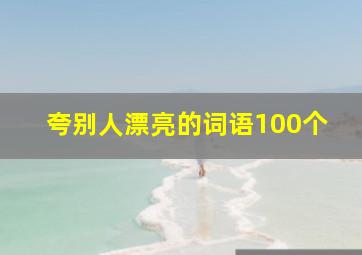 夸别人漂亮的词语100个